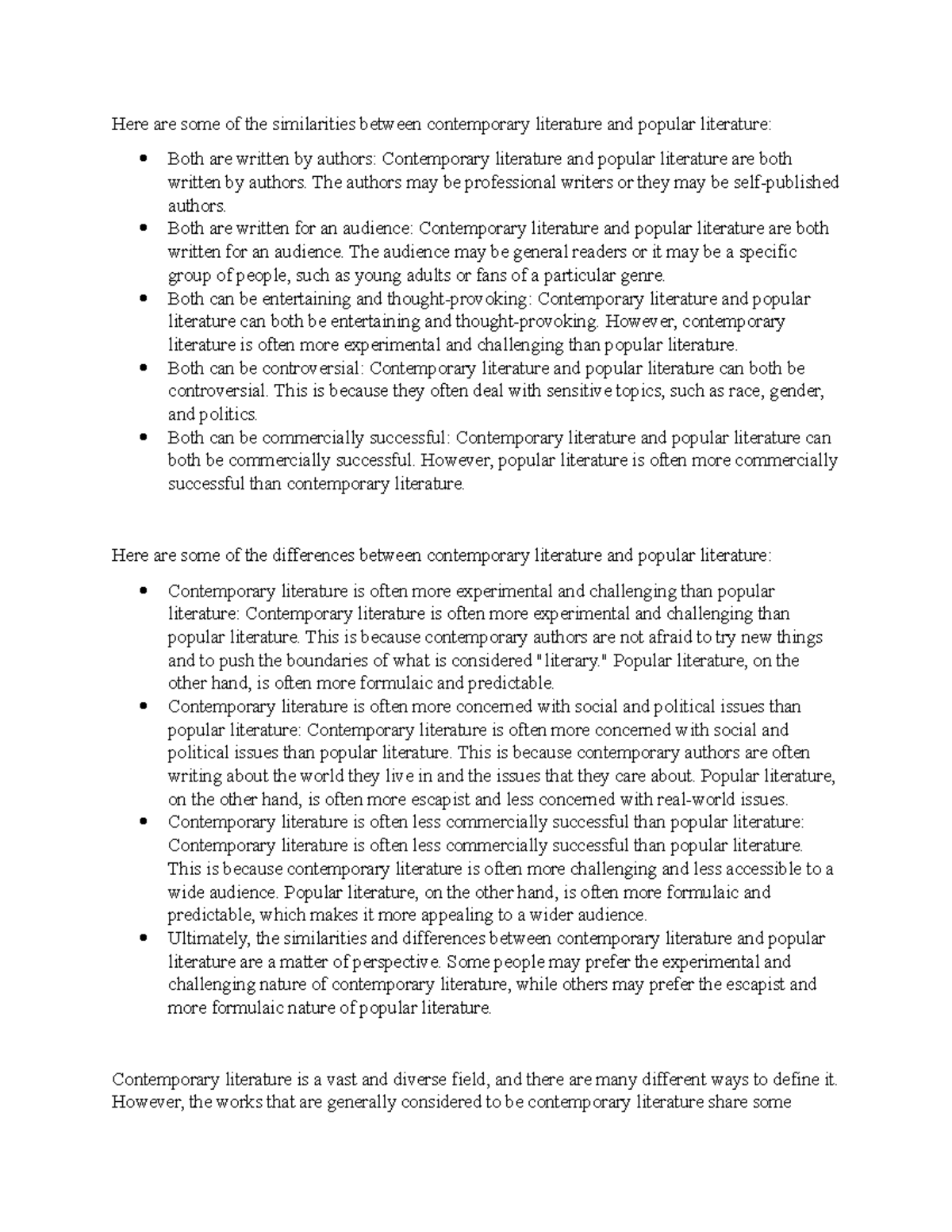 Here are some of the similarities between contemporary literature and popular literature:

• Both are written by authors: Contemporary literature and popular literature are both written by authors. The authors may be professional writers or they may be self-published authors.
• Both are written for an audience: Contemporary literature and popular literature are both written for an audience. The audience may be general readers or it may be a specific group of people, such as young adults or fans of a particular genre.
• Both can be entertaining and thought-provoking: Contemporary literature and popular literature can both be entertaining and thought-provoking. However, contemporary literature is often more experimental and challenging than popular literature.
• Both can be controversial: Contemporary literature and popular literature can both be controversial. This is because they often deal with sensitive topics, such as race, gender, and politics.
• Both can be commercially successful: Contemporary literature and popular literature can both be commercially successful. However, popular literature is often more commercially successful than contemporary literature.

Here are some of the differences between contemporary literature and popular literature:

• Contemporary literature is often more experimental and challenging than popular literature: Contemporary literature is often more experimental and challenging than popular literature. This is because contemporary authors are not afraid to try new things and to push the boundaries of what is considered "literary." Popular literature, on the other hand, is often more formulaic and predictable.
• Contemporary literature is often more concerned with social and political issues than popular literature: Contemporary literature is often more concerned with social and political issues than popular literature. This is because contemporary authors are often writing about the world they live in and the issues that they care about. Popular literature, on the other hand, is often more escapist and less concerned with real-world issues.
• Contemporary literature is often less commercially successful than popular literature: Contemporary literature is often less commercially successful than popular literature. This is because contemporary literature is often more challenging and less accessible to a wide audience. Popular literature, on the other hand, is often more formulaic and predictable, which makes it more appealing to a wider audience.
• Ultimately, the similarities and differences between contemporary literature and popular literature are a matter of perspective. Some people may prefer the experimental and challenging nature of contemporary literature, while others may prefer the escapist and more formulaic nature of popular literature.

Contemporary literature is a vast and diverse field, and there are many different ways to define it. However, the works that are generally considered to be contemporary literature share some